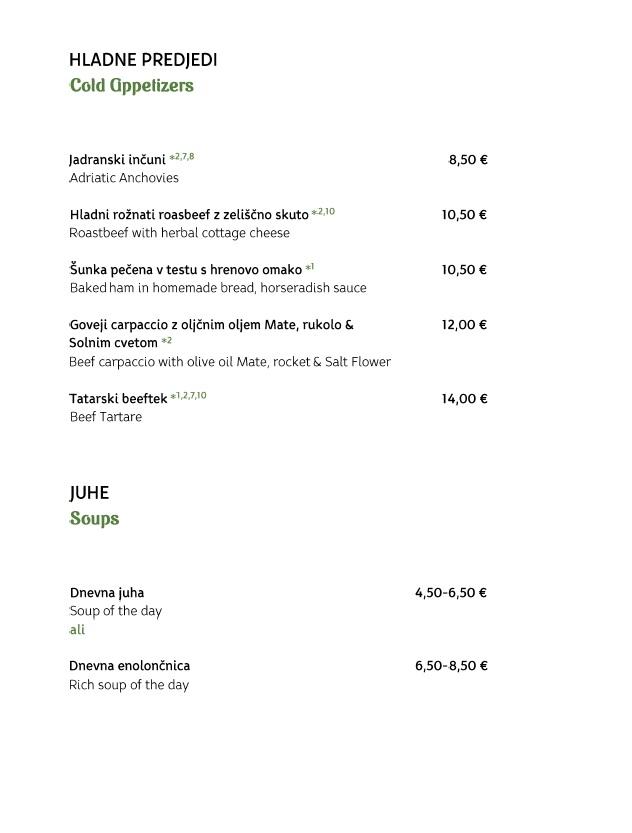 HLADNE PREDJEDI
Cold Appetizers

Jadranski inčuni *2,7,8 8,50 €
Adriatic Anchovies

Hladni rožnati roasbeef z zeliščno skuto *2,10 10,50 €
Roastbeef with herbal cottage cheese

Šunka pečena v testu s hrenovo omako *1 10,50 €
Baked ham in homemade bread, horseradish sauce

Goveji carpaccio z oljčnim oljem Mate, rukolo & Solnim cvetom *2 12,00 €
Beef carpaccio with olive oil Mate, rocket & Salt Flower

Tatarski beeftek *1,2,7,10 14,00 €
Beef Tartare

JUHE
Soups

Dnevna juha 4,50-6,50 €
Soup of the day
ali

Dnevna enolončnica 6,50-8,50 €
Rich soup of the day